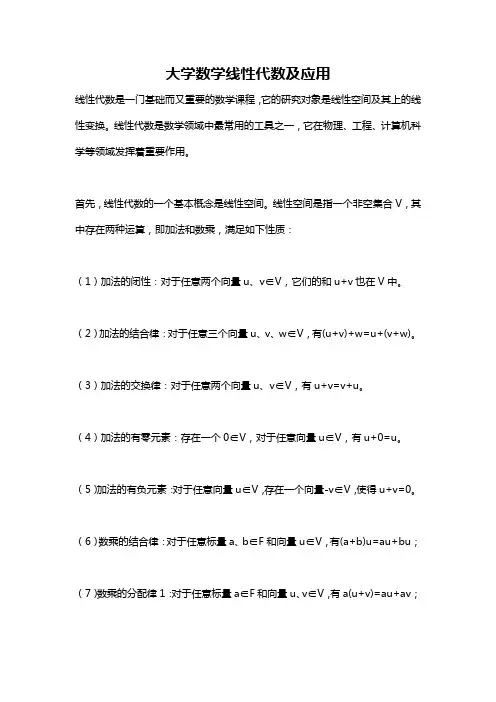 大学数学线性代数及应用

线性代数是一门基础而又重要的数学课程，它的研究对象是线性空间及其上的线性变换。线性代数是数学领域中最常用的工具之一，它在物理、工程、计算机科学等领域发挥着重要作用。

首先，线性代数的一个基本概念是线性空间。线性空间是指一个非空集合 V，其中存在两种运算，即加法和数乘，满足如下性质：

（1）加法的闭性：对于任意两个向量 u、v∈V，它们的和 u+v 也在 V 中。

（2）加法的结合律：对于任意三个向量 u、v、w∈V，有(u+v)+w=u+(v+w)。

（3）加法的交换律：对于任意两个向量 u、v∈V，有 u+v=v+u。

（4）加法的有零元素：存在一个 0∈V，对于任意向量 u∈V，有 u+0=u。

（5)加法的有负元素：对于任意向量 u∈V，存在一个向量-v∈V，使得 u+v=0。

（6）数乘的结合律：对于任意标量 a、b∈F 和向量 u∈V，有(a+b)u=au+bu；

（7)数乘的分配律 1：对于任意标量 a∈F 和向量 u、v∈V，有 a(u+v)=au+av；